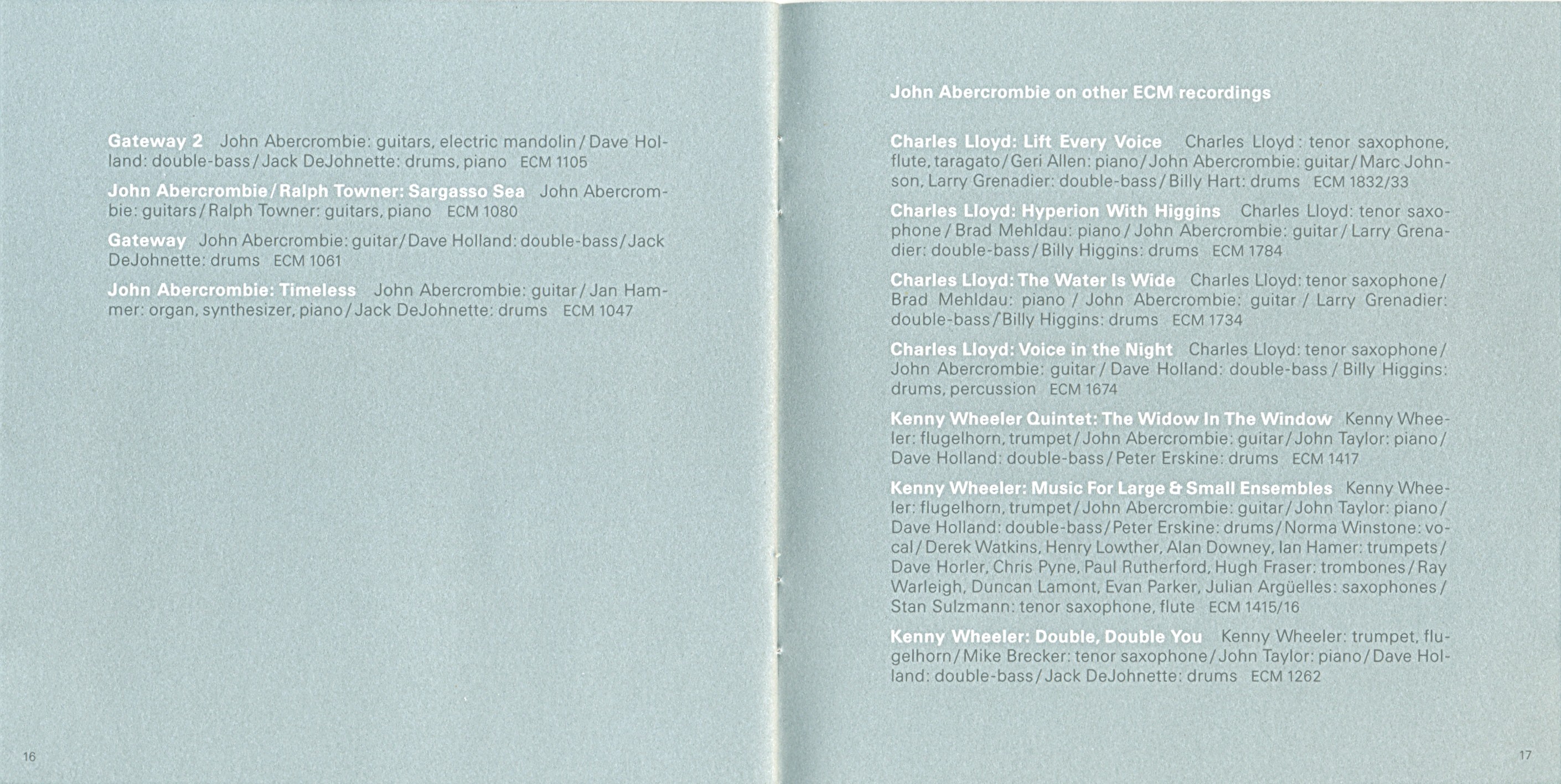 Gateway 2 John Abercrombie: guitars, electric mandolin / Dave Holland: double-bass / Jack DeJohnette: drums, piano ECM 1105

John Abercrombie / Ralph Towner: Sargasso Sea John Abercrombie: guitars / Ralph Towner: guitars, piano ECM 1080

Gateway John Abercrombie: guitar / Dave Holland: double-bass / Jack DeJohnette: drums ECM 1061

John Abercrombie: Timeless John Abercrombie: guitar / Jan Hammer: organ, synthesizer, piano / Jack DeJohnette: drums ECM 1047

16

John Abercrombie on other ECM recordings

Charles Lloyd: Lift Every Voice Charles Lloyd: tenor saxophone, flute, taragato / Geri Allen: piano / John Abercrombie: guitar / Marc Johnson, Larry Grenadier: double-bass / Billy Hart: drums ECM 1832/33

Charles Lloyd: Hyperion With Higgins Charles Lloyd: tenor saxophone / Brad Mehldau: piano / John Abercrombie: guitar / Larry Grenadier: double-bass / Billy Higgins: drums ECM 1784

Charles Lloyd: The Water Is Wide Charles Lloyd: tenor saxophone / Brad Mehldau: piano / John Abercrombie: guitar / Larry Grenadier: double-bass / Billy Higgins: drums ECM 1734

Charles Lloyd: Voice in the Night Charles Lloyd: tenor saxophone / John Abercrombie: guitar / Dave Holland: double-bass / Billy Higgins: drums, percussion ECM 1674

Kenny Wheeler Quintet: The Widow In The Window Kenny Wheeler: flugelhorn, trumpet / John Abercrombie: guitar / John Taylor: piano / Dave Holland: double-bass / Peter Erskine: drums ECM 1417

Kenny Wheeler: Music For Large & Small Ensembles Kenny Wheeler: flugelhorn, trumpet / John Abercrombie: guitar / John Taylor: piano / Dave Holland: double-bass / Peter Erskine: drums / Norma Winstone: vocal / Derek Watkins, Henry Lowther, Alan Downey, Ian Hamer: trumpets / Dave Horler, Chris Pyne, Paul Rutherford, Hugh Fraser: trombones / Ray Warleigh, Duncan Lamont, Evan Parker, Julian Argüelles: saxophones / Stan Sulzmann: tenor saxophone, flute ECM 1415/16

Kenny Wheeler: Double, Double You Kenny Wheeler: trumpet, flugelhorn / Mike Brecker: tenor saxophone / John Taylor: piano / Dave Holland: double-bass / Jack DeJohnette: drums ECM 1262

17